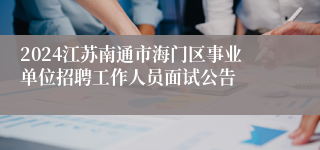 2024江苏南通市海门区事业单位招聘工作人员面试公告